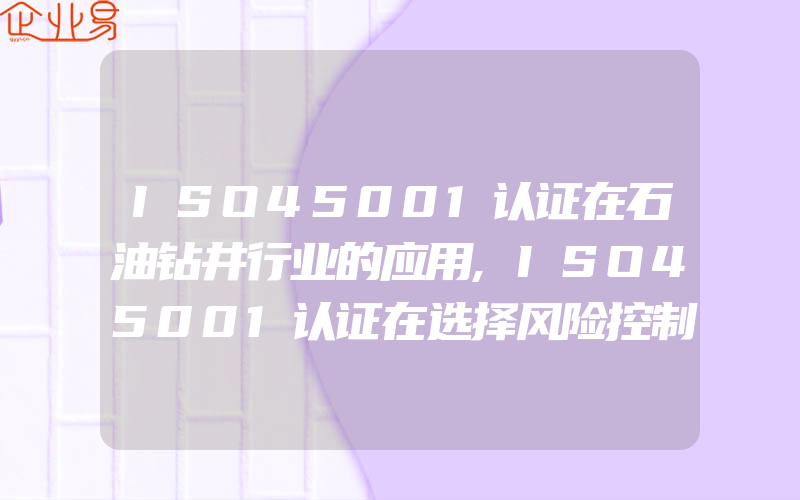 企业易

ISO45001认证在石油钻井行业的应用,ISO45001认证在选择风险控制